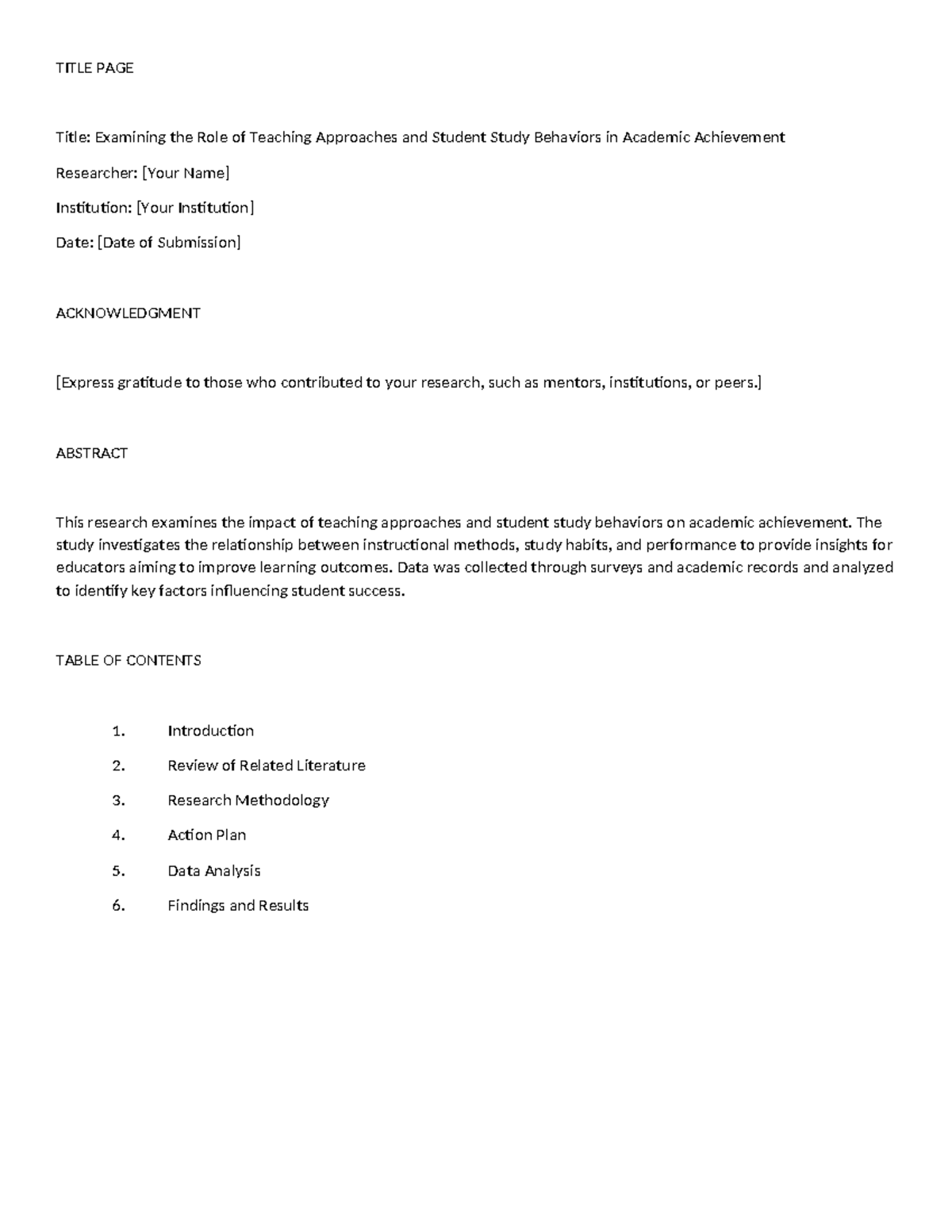 TITLE PAGE

Title: Examining the Role of Teaching Approaches and Student Study Behaviors in Academic Achievement

Researcher: [Your Name]

Institution: [Your Institution]

Date: [Date of Submission]

ACKNOWLEDGMENT

[Express gratitude to those who contributed to your research, such as mentors, institutions, or peers.]

ABSTRACT

This research examines the impact of teaching approaches and student study behaviors on academic achievement. The study investigates the relationship between instructional methods, study habits, and performance to provide insights for educators aiming to improve learning outcomes. Data was collected through surveys and academic records and analyzed to identify key factors influencing student success.

TABLE OF CONTENTS

1. Introduction
2. Review of Related Literature
3. Research Methodology
4. Action Plan
5. Data Analysis
6. Findings and Results